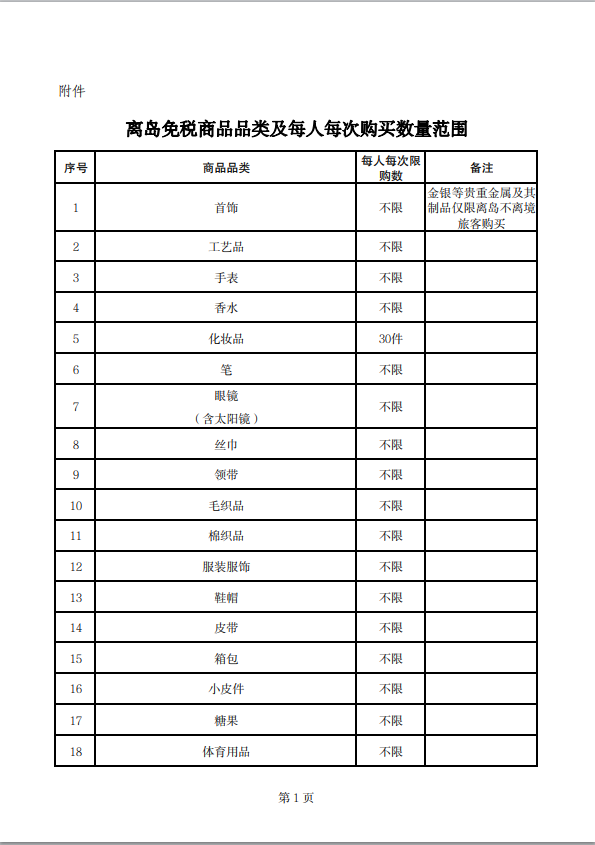 附件

离岛免税商品品类及每人每次购买数量范围

| 序号 | 商品品类 | 每人每次限购数 | 备注 |
|---|---|---|---|
| 1 | 首饰 | 不限 | 金银等贵重金属及其制品仅限离岛不离境旅客购买 |
| 2 | 工艺品 | 不限 | |
| 3 | 手表 | 不限 | |
| 4 | 香水 | 不限 | |
| 5 | 化妆品 | 30件 | |
| 6 | 笔 | 不限 | |
| 7 | 眼镜（含太阳镜） | 不限 | |
| 8 | 丝巾 | 不限 | |
| 9 | 领带 | 不限 | |
| 10 | 毛织品 | 不限 | |
| 11 | 棉织品 | 不限 | |
| 12 | 服装服饰 | 不限 | |
| 13 | 鞋帽 | 不限 | |
| 14 | 皮带 | 不限 | |
| 15 | 箱包 | 不限 | |
| 16 | 小皮件 | 不限 | |
| 17 | 糖果 | 不限 | |
| 18 | 体育用品 | 不限 | |

第 1 页